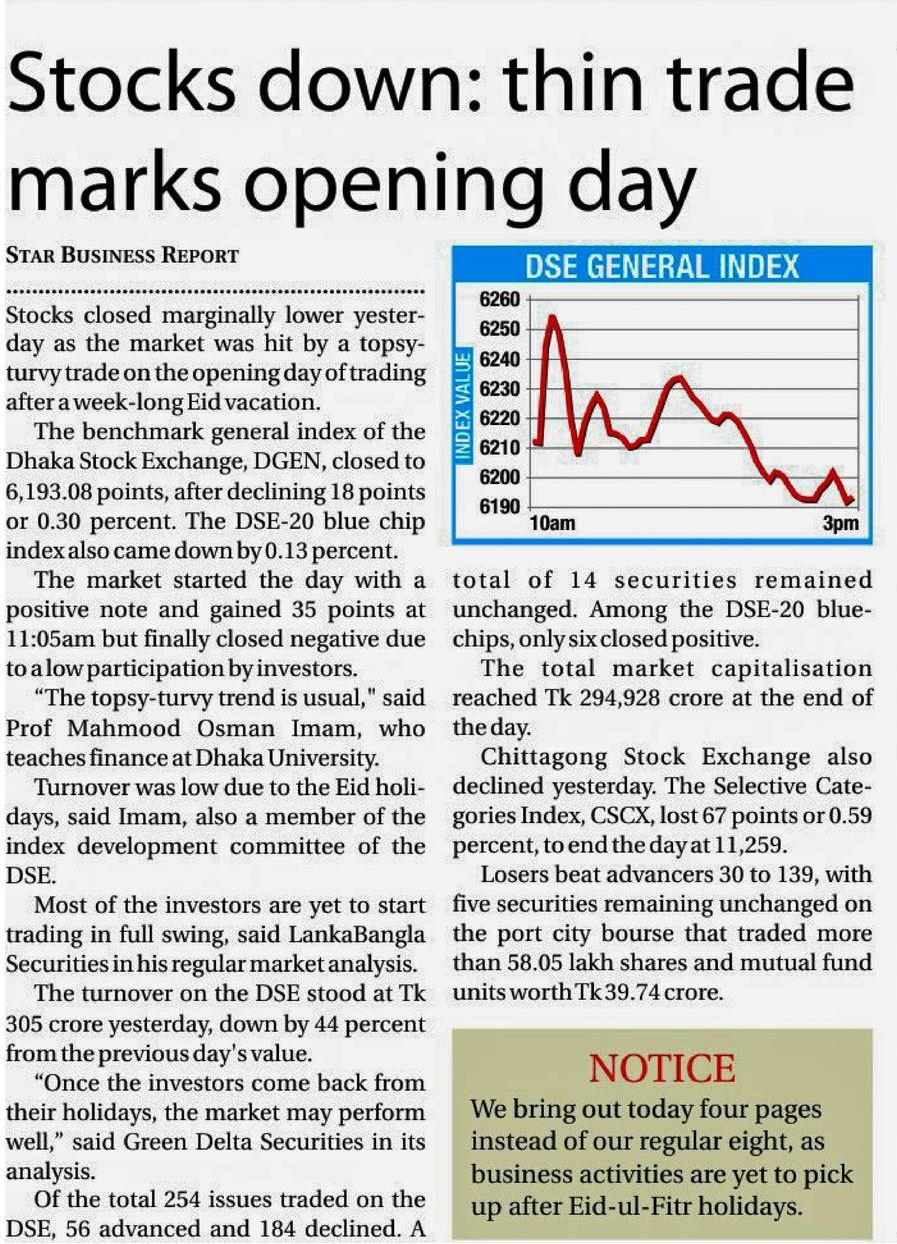 Stocks down: thin trade marks opening day

STAR BUSINESS REPORT

Stocks closed marginally lower yesterday as the market was hit by a topsy-turvy trade on the opening day of trading after a week-long Eid vacation.

The benchmark general index of the Dhaka Stock Exchange, DGEN, closed to 6,193.08 points, after declining 18 points or 0.30 percent. The DSE-20 blue chip index also came down by 0.13 percent.

The market started the day with a positive note and gained 35 points at 11:05am but finally closed negative due to a low participation by investors.

"The topsy-turvy trend is usual," said Prof Mahmood Osman Imam, who teaches finance at Dhaka University.

Turnover was low due to the Eid holidays, said Imam, also a member of the index development committee of the DSE.

Most of the investors are yet to start trading in full swing, said LankaBangla Securities in his regular market analysis.

The turnover on the DSE stood at Tk 305 crore yesterday, down by 44 percent from the previous day's value.

"Once the investors come back from their holidays, the market may perform well," said Green Delta Securities in its analysis.

Of the total 254 issues traded on the DSE, 56 advanced and 184 declined. A

DSE GENERAL INDEX
INDEX VALUE
6260
6250
6240
6230
6220
6210
6200
6190
10am
3pm

total of 14 securities remained unchanged. Among the DSE-20 blue-chips, only six closed positive.

The total market capitalisation reached Tk 294,928 crore at the end of the day.

Chittagong Stock Exchange also declined yesterday. The Selective Categories Index, CSCX, lost 67 points or 0.59 percent, to end the day at 11,259.

Losers beat advancers 30 to 139, with five securities remaining unchanged on the port city bourse that traded more than 58.05 lakh shares and mutual fund units worth Tk 39.74 crore.

NOTICE
We bring out today four pages instead of our regular eight, as business activities are yet to pick up after Eid-ul-Fitr holidays.